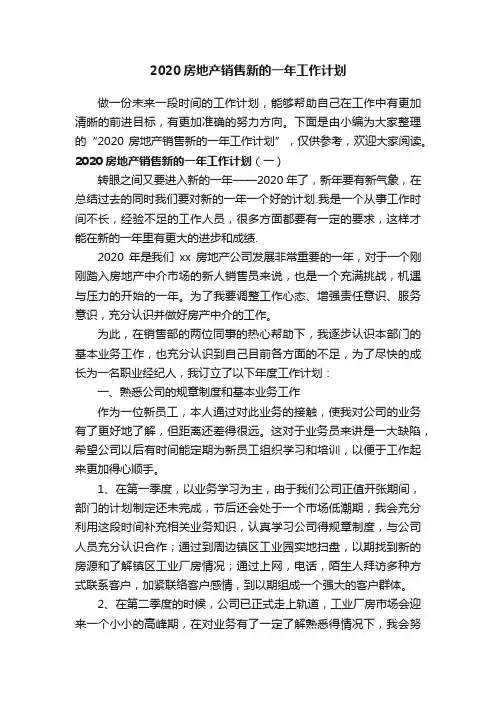 2020 房地产销售新的一年工作计划

做一份未来一段时间的工作计划，能够帮助自己在工作中有更加清晰的前进目标，有更加准确的努力方向。下面是由小编为大家整理的“2020 房地产销售新的一年工作计划”，仅供参考，欢迎大家阅读。

2020 房地产销售新的一年工作计划（一）

转眼之间又要进入新的一年——2020 年了，新年要有新气象，在总结过去的同时我们要对新的一年一个好的计划.我是一个从事工作时间不长，经验不足的工作人员，很多方面都要有一定的要求，这样才能在新的一年里有更大的进步和成绩.

2020 年是我们 xx 房地产公司发展非常重要的一年，对于一个刚刚踏入房地产中介市场的新人销售员来说，也是一个充满挑战，机遇与压力的开始的一年。为了我要调整工作心态、增强责任意识、服务意识，充分认识并做好房产中介的工作。

为此，在销售部的两位同事的热心帮助下，我逐步认识本部门的基本业务工作，也充分认识到自己目前各方面的不足，为了尽快的成长为一名职业经纪人，我订立了以下年度工作计划：

一、熟悉公司的规章制度和基本业务工作

作为一位新员工，本人通过对此业务的接触，使我对公司的业务有了更好地了解，但距离还差得很远。这对于业务员来讲是一大缺陷，希望公司以后有时间能定期为新员工组织学习和培训，以便于工作起来更加得心顺手。

1、在第一季度，以业务学习为主，由于我们公司正值开张期间，部门的计划制定还未完成，节后还会处于一个市场低潮期，我会充分利用这段时间补充相关业务知识，认真学习公司得规章制度，与公司人员充分认识合作；通过到周边镇区工业园实地扫盘，以期找到新的房源和了解镇区工业厂房情况；通过上网，电话，陌生人拜访多种方式联系客户，加紧联络客户感情，到以期组成一个强大的客户群体。

2、在第二季度的时候，公司已正式走上轨道，工业厂房市场会迎来一个小小的高峰期，在对业务有了一定了解熟悉得情况下，我会努